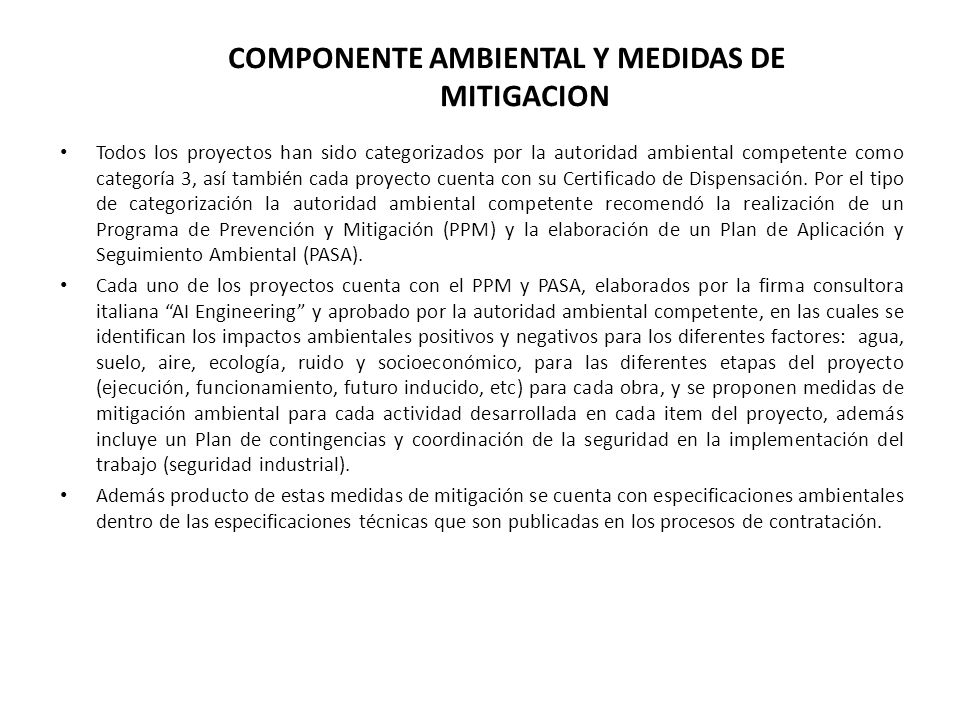 COMPONENTE AMBIENTAL Y MEDIDAS DE MITIGACION

• Todos los proyectos han sido categorizados por la autoridad ambiental competente como categoría 3, así también cada proyecto cuenta con su Certificado de Dispensación. Por el tipo de categorización la autoridad ambiental competente recomendó la realización de un Programa de Prevención y Mitigación (PPM) y la elaboración de un Plan de Aplicación y Seguimiento Ambiental (PASA).

• Cada uno de los proyectos cuenta con el PPM y PASA, elaborados por la firma consultora italiana “AI Engineering” y aprobado por la autoridad ambiental competente, en las cuales se identifican los impactos ambientales positivos y negativos para los diferentes factores: agua, suelo, aire, ecología, ruido y socioeconómico, para las diferentes etapas del proyecto (ejecución, funcionamiento, futuro inducido, etc) para cada obra, y se proponen medidas de mitigación ambiental para cada actividad desarrollada en cada item del proyecto, además incluye un Plan de contingencias y coordinación de la seguridad en la implementación del trabajo (seguridad industrial).

• Además producto de estas medidas de mitigación se cuenta con especificaciones ambientales dentro de las especificaciones técnicas que son publicadas en los procesos de contratación.